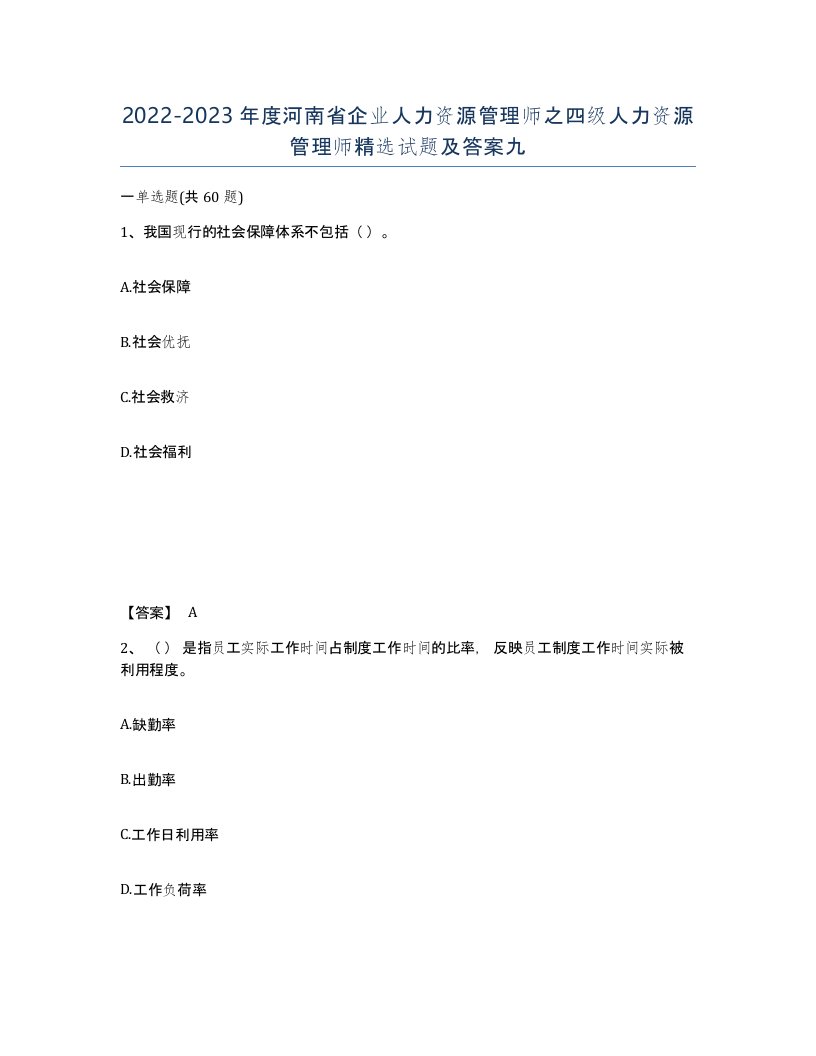 2022-2023年度河南省企业人力资源管理师之四级人力资源管理师精选试题及答案九

一单选题(共60题)

1、我国现行的社会保障体系不包括（）。

A.社会保障

B.社会优抚

C.社会救济

D.社会福利

【答案】 A

2、（）是指员工实际工作时间占制度工作时间的比率，反映员工制度工作时间实际被利用程度。

A.缺勤率

B.出勤率

C.工作日利用率

D.工作负荷率